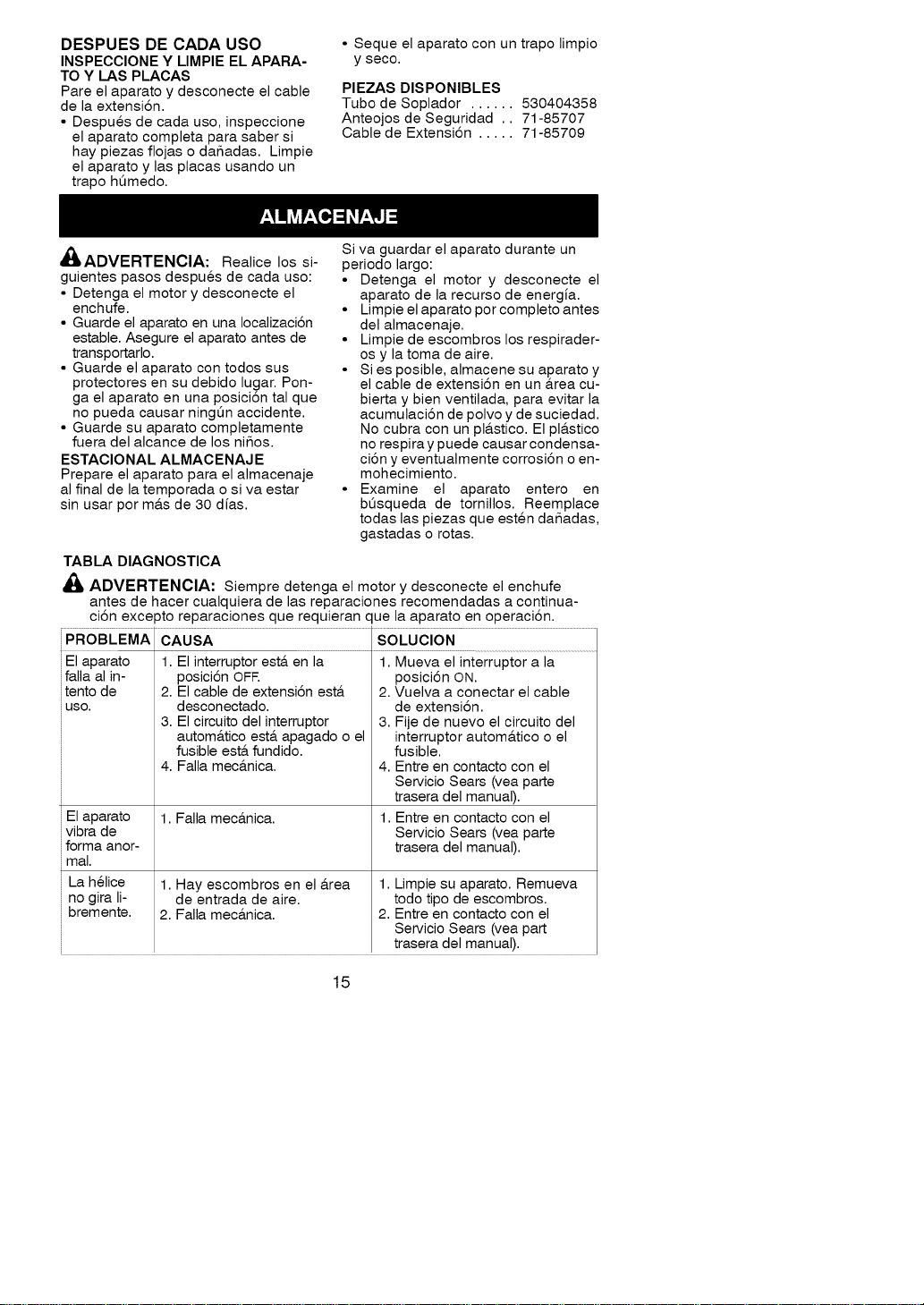 DESPUES DE CADA USO
INSPECCIONE Y LIMPIE EL APARATO Y LAS PLACAS

Pare el aparato y desconecte el cable de la extensión.

• Después de cada uso, inspeccione el aparato completa para saber si hay piezas flojas o dañadas. Limpie el aparato y las placas usando un trapo húmedo.
• Seque el aparato con un trapo limpio y seco.

PIEZAS DISPONIBLES
Tubo de Soplador 530404358
Anteojos de Seguridad 71-85707
Cable de Extensión 71-85709

ALMACENAJE

ADVERTENCIA: Realice los siguientes pasos después de cada uso:
• Detenga el motor y desconecte el enchufe.
• Guarde el aparato en una localización estable. Asegure el aparato antes de transportarlo.
• Guarde el aparato con todos sus protectores en su debido lugar. Ponga el aparato en una posición tal que no pueda causar ningún accidente.
• Guarde su aparato completamente fuera del alcance de los niños.

ESTACIONAL ALMACENAJE
Prepare el aparato para el almacenaje al final de la temporada o si va estar sin usar por más de 30 días.

Si va guardar el aparato durante un periodo largo:
• Detenga el motor y desconecte el aparato de la recurso de energía.
• Limpie el aparato por completo antes del almacenaje.
• Limpie de escombros los respiraderos y la toma de aire.
• Si es posible, almacene su aparato y el cable de extensión en un área cubierta y bien ventilada, para evitar la acumulación de polvo y de suciedad. No cubra con un plástico. El plástico no respira y puede causar condensación y eventualmente corrosión o enmohecimiento.
• Examine el aparato entero en búsqueda de tornillos. Reemplace todas las piezas que estén dañadas, gastadas o rotas.

TABLA DIAGNOSTICA

ADVERTENCIA: Siempre detenga el motor y desconecte el enchufe antes de hacer cualquiera de las reparaciones recomendadas a continuación excepto reparaciones que requieran que la aparato en operación.

| PROBLEMA | CAUSA | SOLUCION |
|---|---|---|
| El aparato falla al intento de uso. | 1. El interruptor está en la posición OFF. 2. El cable de extensión está desconectado. 3. El circuito del interruptor automático está apagado o el fusible está fundido. 4. Falla mecánica. | 1. Mueva el interruptor a la posición ON. 2. Vuelva a conectar el cable de extensión. 3. Fije de nuevo el circuito del interruptor automático o el fusible. 4. Entre en contacto con el Servicio Sears (vea parte trasera del manual). |
| El aparato vibra de forma anormal. | 1. Falla mecánica. | 1. Entre en contacto con el Servicio Sears (vea parte trasera del manual). |
| La hélice no gira libremente. | 1. Hay escombros en el área de entrada de aire. 2. Falla mecánica. | 1. Limpie su aparato. Remueva todo tipo de escombros. 2. Entre en contacto con el Servicio Sears (vea part trasera del manual). |

15